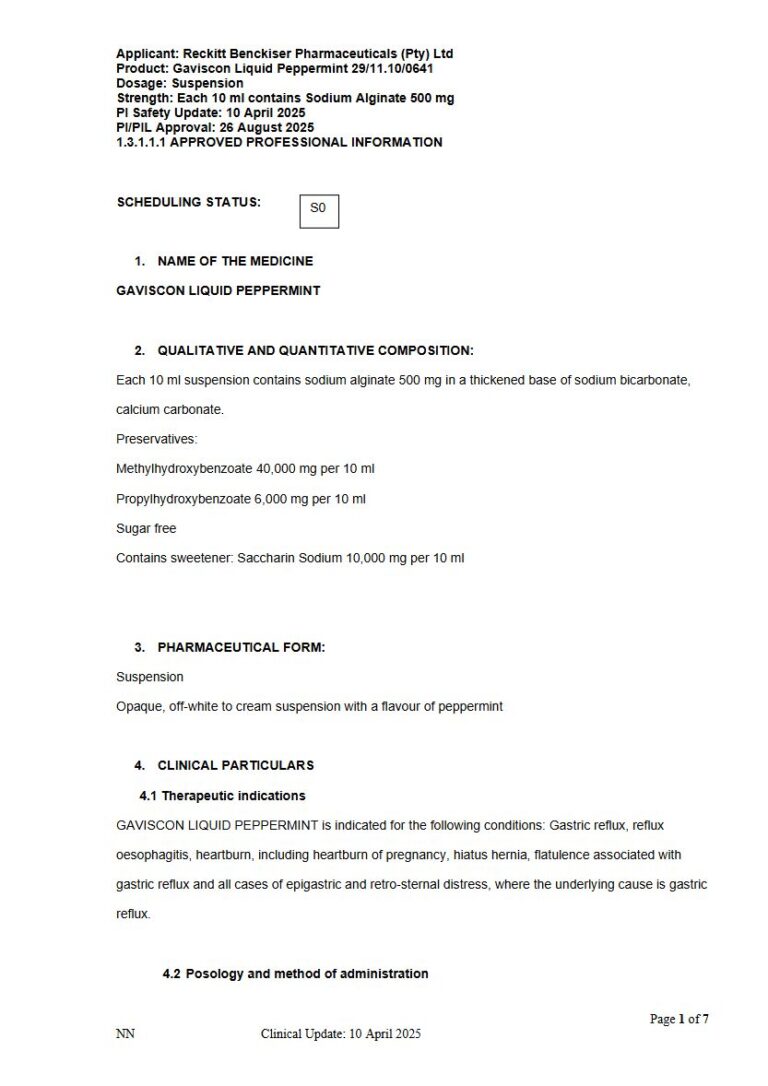 Applicant: Reckitt Benckiser Pharmaceuticals (Pty) Ltd
Product: Gaviscon Liquid Peppermint 29/11.10/0641
Dosage: Suspension
Strength: Each 10 ml contains Sodium Alginate 500 mg
PI Safety Update: 10 April 2025
PI/PIL Approval: 26 August 2025
1.3.1.1.1 APPROVED PROFESSIONAL INFORMATION

SCHEDULING STATUS: S0

1. NAME OF THE MEDICINE

GAVISCON LIQUID PEPPERMINT

2. QUALITATIVE AND QUANTITATIVE COMPOSITION:

Each 10 ml suspension contains sodium alginate 500 mg in a thickened base of sodium bicarbonate, calcium carbonate.

Preservatives:

Methylhydroxybenzoate 40,000 mg per 10 ml

Propylhydroxybenzoate 6,000 mg per 10 ml

Sugar free

Contains sweetener: Saccharin Sodium 10,000 mg per 10 ml

3. PHARMACEUTICAL FORM:

Suspension

Opaque, off-white to cream suspension with a flavour of peppermint

4. CLINICAL PARTICULARS

4.1 Therapeutic indications

GAVISCON LIQUID PEPPERMINT is indicated for the following conditions: Gastric reflux, reflux oesophagitis, heartburn, including heartburn of pregnancy, hiatus hernia, flatulence associated with gastric reflux and all cases of epigastric and retro-sternal distress, where the underlying cause is gastric reflux.

4.2 Posology and method of administration

Page 1 of 7

NN Clinical Update: 10 April 2025